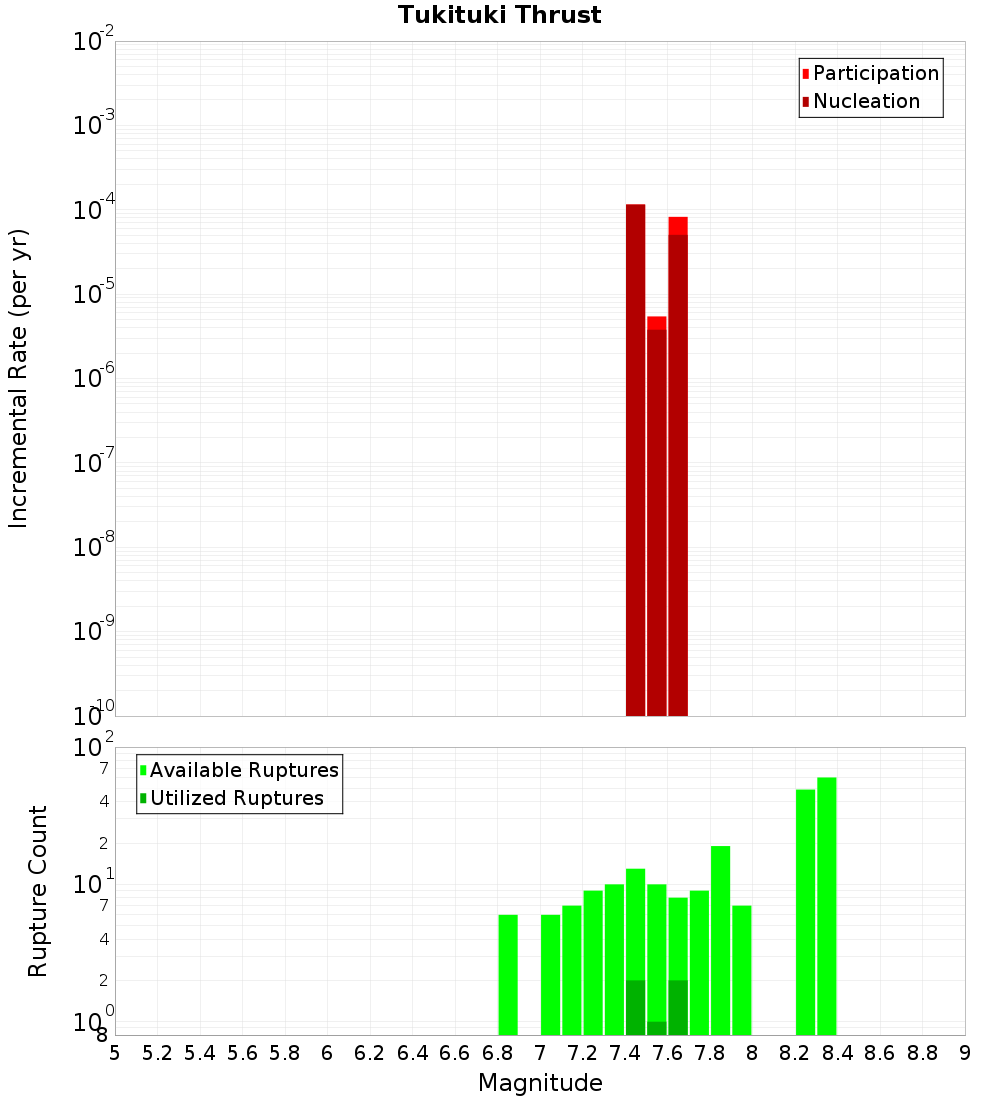 Tukituki Thrust

Participation
Nucleation

Incremental Rate (per yr)

$10^{-2}$
$10^{-3}$
$10^{-4}$
$10^{-5}$
$10^{-6}$
$10^{-7}$
$10^{-8}$
$10^{-9}$
$10^{-10}$

Available Ruptures
Utilized Ruptures

Rupture Count

$10^{2}$
7
4
2
$10^{1}$
7
4
2
$10^{0}$
8

5 5.2 5.4 5.6 5.8 6 6.2 6.4 6.6 6.8 7 7.2 7.4 7.6 7.8 8 8.2 8.4 8.6 8.8 9

Magnitude